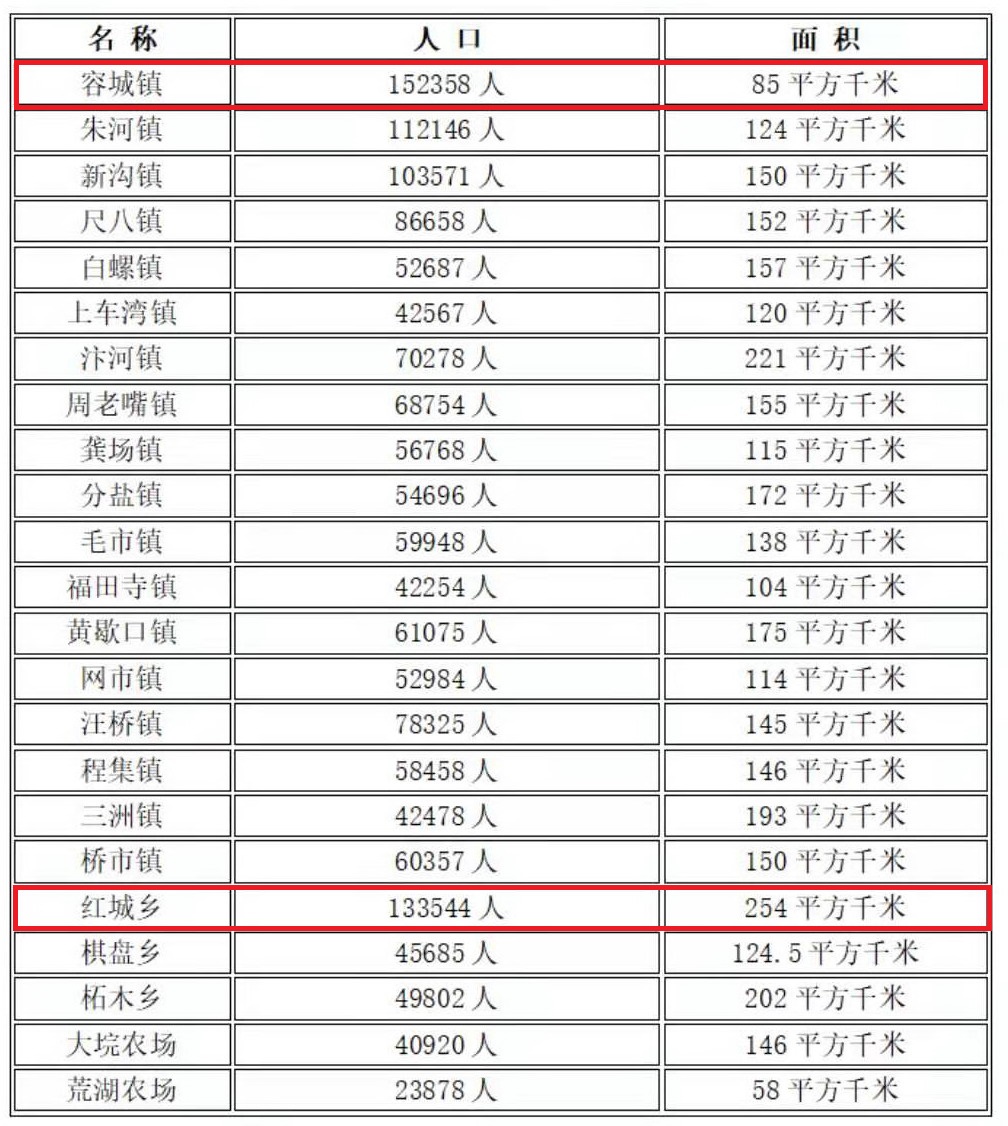 | 名 称 | 人 口 | 面 积 |
|---|---|---|
| 容城镇 | 152358 人 | 85 平方千米 |
| 朱河镇 | 112146 人 | 124 平方千米 |
| 新沟镇 | 103571 人 | 150 平方千米 |
| 尺八镇 | 86658 人 | 152 平方千米 |
| 白螺镇 | 52687 人 | 157 平方千米 |
| 上车湾镇 | 42567 人 | 120 平方千米 |
| 汴河镇 | 70278 人 | 221 平方千米 |
| 周老嘴镇 | 68754 人 | 155 平方千米 |
| 龚场镇 | 56768 人 | 115 平方千米 |
| 分盐镇 | 54696 人 | 172 平方千米 |
| 毛市镇 | 59948 人 | 138 平方千米 |
| 福田寺镇 | 42254 人 | 104 平方千米 |
| 黄歇口镇 | 61075 人 | 175 平方千米 |
| 网市镇 | 52984 人 | 114 平方千米 |
| 汪桥镇 | 78325 人 | 145 平方千米 |
| 程集镇 | 58458 人 | 146 平方千米 |
| 三洲镇 | 42478 人 | 193 平方千米 |
| 桥市镇 | 60357 人 | 150 平方千米 |
| 红城乡 | 133544 人 | 254 平方千米 |
| 棋盘乡 | 45685 人 | 124.5 平方千米 |
| 柘木乡 | 49802 人 | 202 平方千米 |
| 大垸农场 | 40920 人 | 146 平方千米 |
| 荒湖农场 | 23878 人 | 58 平方千米 |